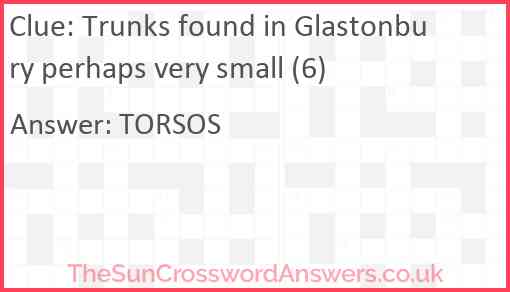 Clue: Trunks found in Glastonbury perhaps very small (6)

Answer: TORSOS

TheSunCrosswordAnswers.co.uk